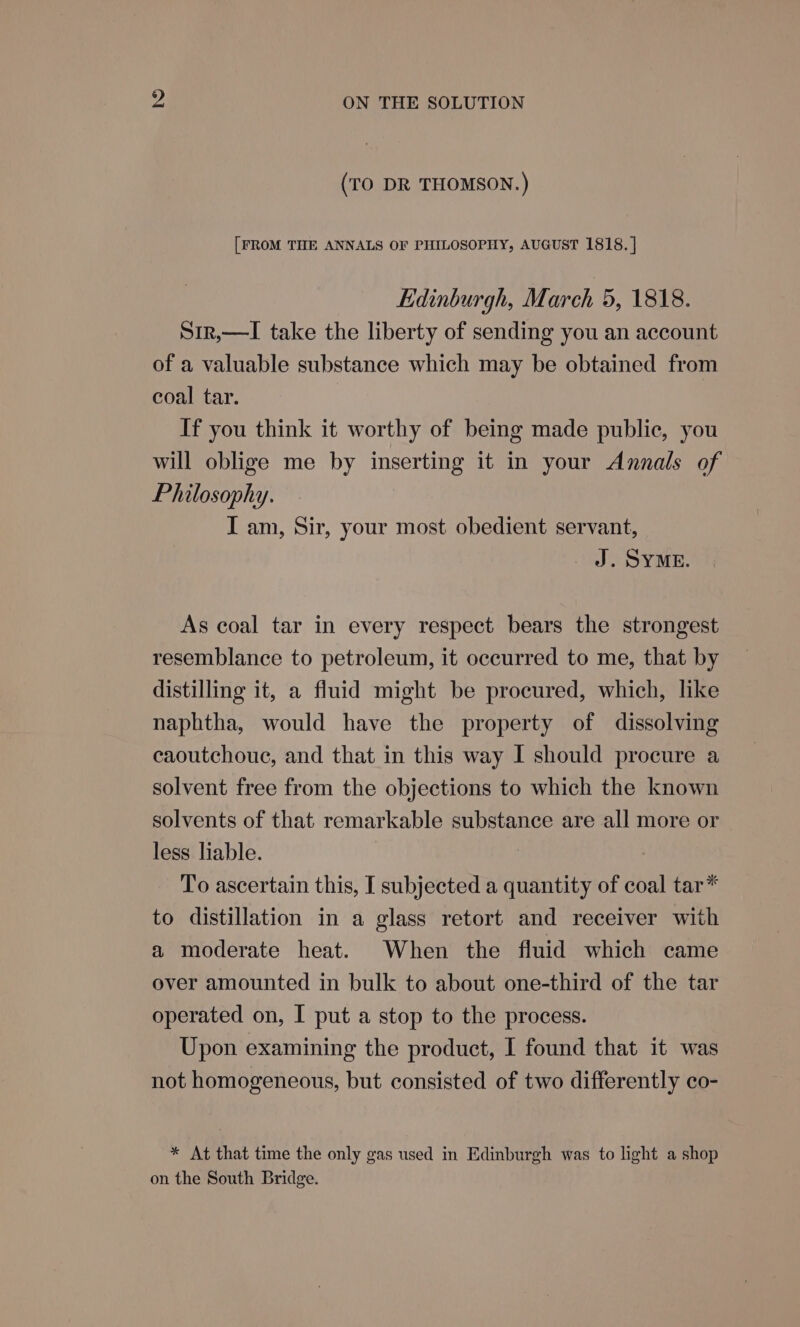 2 ON THE SOLUTION

(TO DR THOMSON.)

[FROM THE ANNALS OF PHILOSOPHY, AUGUST 1818.]

Edinburgh, March 5, 1818.

Sir,—I take the liberty of sending you an account of a valuable substance which may be obtained from coal tar.

If you think it worthy of being made public, you will oblige me by inserting it in your Annals of Philosophy.

I am, Sir, your most obedient servant,
J. Syme.

As coal tar in every respect bears the strongest resemblance to petroleum, it occurred to me, that by distilling it, a fluid might be procured, which, like naphtha, would have the property of dissolving caoutchouc, and that in this way I should procure a solvent free from the objections to which the known solvents of that remarkable substance are all more or less liable.

To ascertain this, I subjected a quantity of coal tar* to distillation in a glass retort and receiver with a moderate heat. When the fluid which came over amounted in bulk to about one-third of the tar operated on, I put a stop to the process.

Upon examining the product, I found that it was not homogeneous, but consisted of two differently co-

* At that time the only gas used in Edinburgh was to light a shop on the South Bridge.